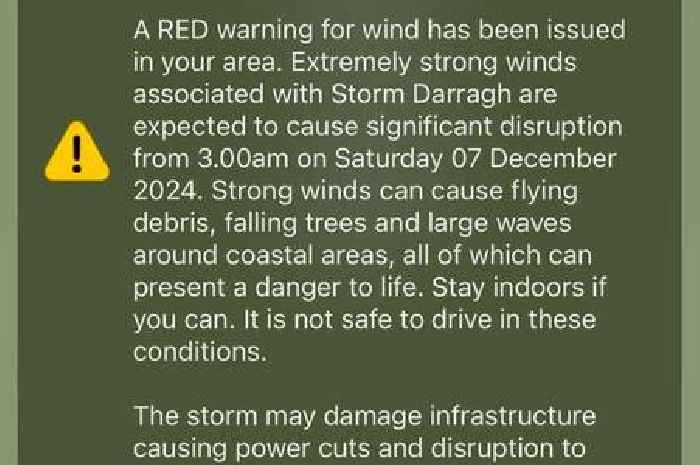 A RED warning for wind has been issued in your area. Extremely strong winds associated with Storm Darragh are expected to cause significant disruption from 3.00am on Saturday 07 December 2024. Strong winds can cause flying debris, falling trees and large waves around coastal areas, all of which can present a danger to life. Stay indoors if you can. It is not safe to drive in these conditions.

The storm may damage infrastructure causing power cuts and disruption to